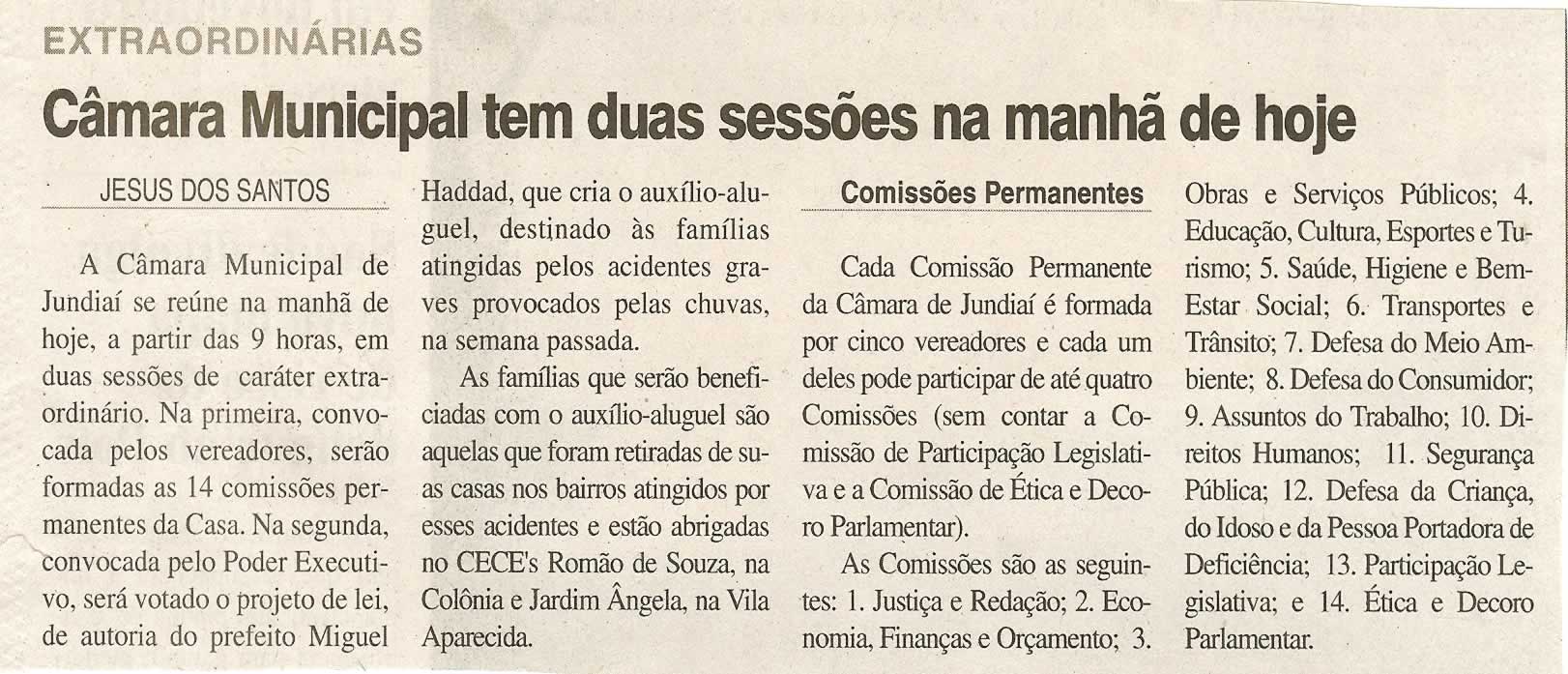 EXTRAORDINÁRIAS

Câmara Municipal tem duas sessões na manhã de hoje

JESUS DOS SANTOS

A Câmara Municipal de Jundiaí se reúne na manhã de hoje, a partir das 9 horas, em duas sessões de caráter extraordinário. Na primeira, convocada pelos vereadores, serão formadas as 14 comissões permanentes da Casa. Na segunda, convocada pelo Poder Executivo, será votado o projeto de lei, de autoria do prefeito Miguel Haddad, que cria o auxílio-aluguel, destinado às famílias atingidas pelos acidentes graves provocados pelas chuvas, na semana passada.

As famílias que serão beneficiadas com o auxílio-aluguel são aquelas que foram retiradas de suas casas nos bairros atingidos por esses acidentes e estão abrigadas no CECE's Romão de Souza, na Colônia e Jardim Ângela, na Vila Aparecida.

Comissões Permanentes

Cada Comissão Permanente da Câmara de Jundiaí é formada por cinco vereadores e cada um deles pode participar de até quatro Comissões (sem contar a Comissão de Participação Legislativa e a Comissão de Ética e Decoro Parlamentar).

As Comissões são as seguintes: 1. Justiça e Redação; 2. Economia, Finanças e Orçamento; 3. Obras e Serviços Públicos; 4. Educação, Cultura, Esportes e Turismo; 5. Saúde, Higiene e Bem-Estar Social; 6. Transportes e Trânsito; 7. Defesa do Meio Ambiente; 8. Defesa do Consumidor; 9. Assuntos do Trabalho; 10. Direitos Humanos; 11. Segurança Pública; 12. Defesa da Criança, do Idoso e da Pessoa Portadora de Deficiência; 13. Participação Legislativa; e 14. Ética e Decoro Parlamentar.